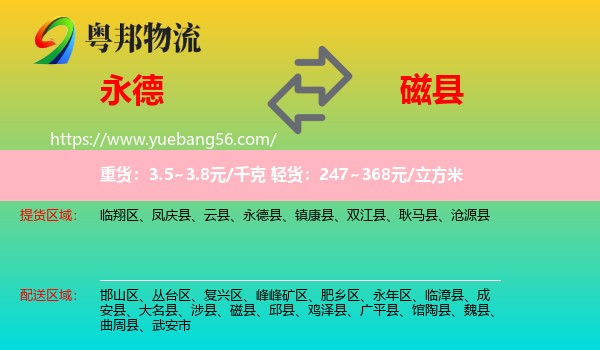 粤邦物流

永德

磁县

https://www.yuebang56.com/

重货：3.5~3.8元/千克 轻货：247~368元/立方米

提货区域： 临翔区、凤庆县、云县、永德县、镇康县、双江县、耿马县、沧源县

配送区域： 邯山区、丛台区、复兴区、峰峰矿区、肥乡区、永年区、临漳县、成安县、大名县、涉县、磁县、邱县、鸡泽县、广平县、馆陶县、魏县、曲周县、武安市